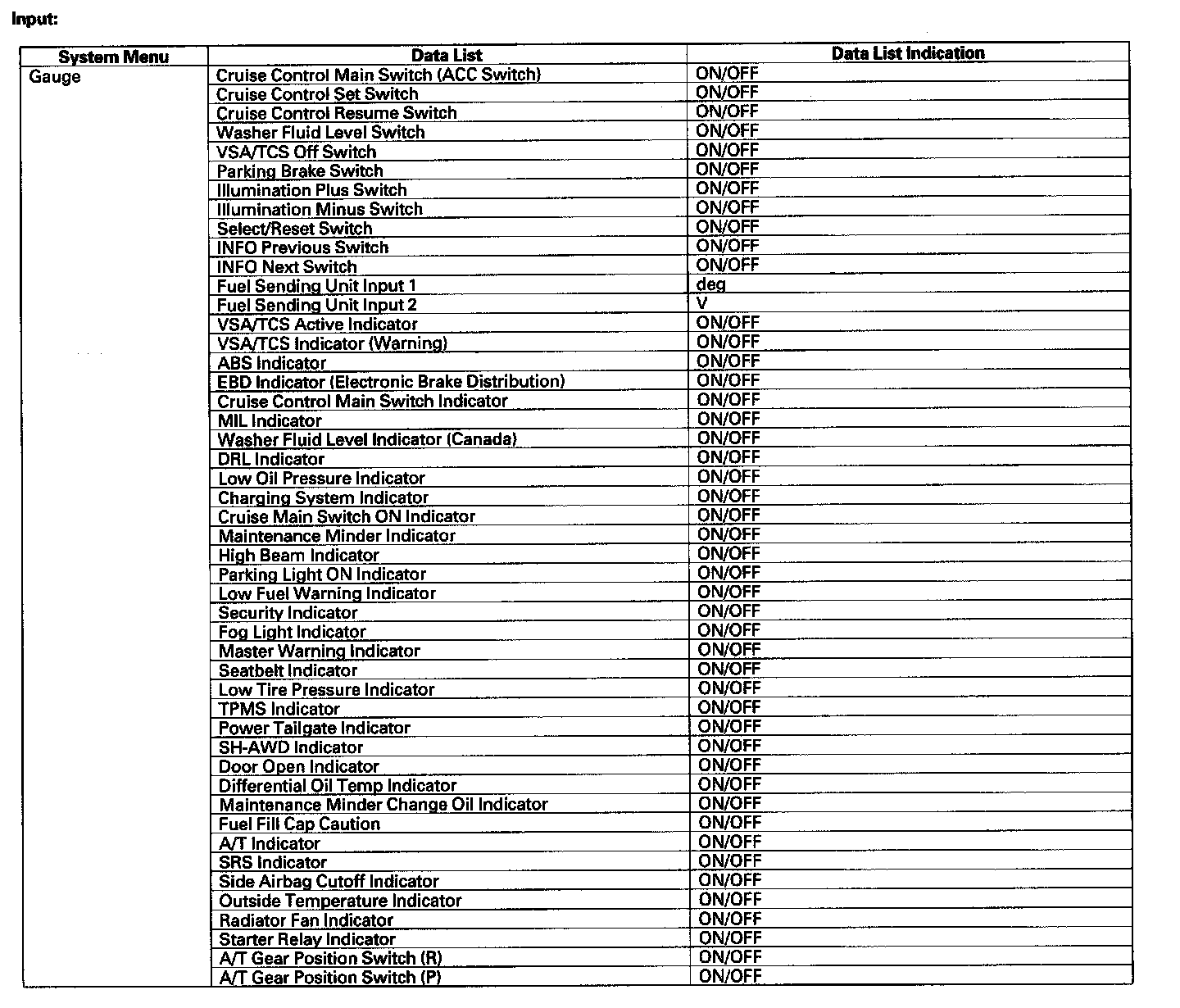 Input:

| System Menu | Data List | Data List Indication |
|---|---|---|
| Gauge | Cruise Control Main Switch (ACC Switch) | ON/OFF |
| | Cruise Control Set Switch | ON/OFF |
| | Cruise Control Resume Switch | ON/OFF |
| | Washer Fluid Level Switch | ON/OFF |
| | VSA/TCS Off Switch | ON/OFF |
| | Parking Brake Switch | ON/OFF |
| | Illumination Plus Switch | ON/OFF |
| | Illumination Minus Switch | ON/OFF |
| | Select/Reset Switch | ON/OFF |
| | INFO Previous Switch | ON/OFF |
| | INFO Next Switch | ON/OFF |
| | Fuel Sending Unit Input 1 | deg |
| | Fuel Sending Unit Input 2 | V |
| | VSA/TCS Active Indicator | ON/OFF |
| | VSA/TCS Indicator (Warning) | ON/OFF |
| | ABS Indicator | ON/OFF |
| | EBD Indicator (Electronic Brake Distribution) | ON/OFF |
| | Cruise Control Main Switch Indicator | ON/OFF |
| | MIL Indicator | ON/OFF |
| | Washer Fluid Level Indicator (Canada) | ON/OFF |
| | DRL Indicator | ON/OFF |
| | Low Oil Pressure Indicator | ON/OFF |
| | Charging System Indicator | ON/OFF |
| | Cruise Main Switch ON Indicator | ON/OFF |
| | Maintenance Minder Indicator | ON/OFF |
| | High Beam Indicator | ON/OFF |
| | Parking Light ON Indicator | ON/OFF |
| | Low Fuel Warning Indicator | ON/OFF |
| | Security Indicator | ON/OFF |
| | Fog Light Indicator | ON/OFF |
| | Master Warning Indicator | ON/OFF |
| | Seatbelt Indicator | ON/OFF |
| | Low Tire Pressure Indicator | ON/OFF |
| | TPMS Indicator | ON/OFF |
| | Power Tailgate Indicator | ON/OFF |
| | SH-AWD Indicator | ON/OFF |
| | Door Open Indicator | ON/OFF |
| | Differential Oil Temp Indicator | ON/OFF |
| | Maintenance Minder Change Oil Indicator | ON/OFF |
| | Fuel Fill Cap Caution | ON/OFF |
| | A/T Indicator | ON/OFF |
| | SRS Indicator | ON/OFF |
| | Side Airbag Cutoff Indicator | ON/OFF |
| | Outside Temperature Indicator | ON/OFF |
| | Radiator Fan Indicator | ON/OFF |
| | Starter Relay Indicator | ON/OFF |
| | A/T Gear Position Switch (R) | ON/OFF |
| | A/T Gear Position Switch (P) | ON/OFF |